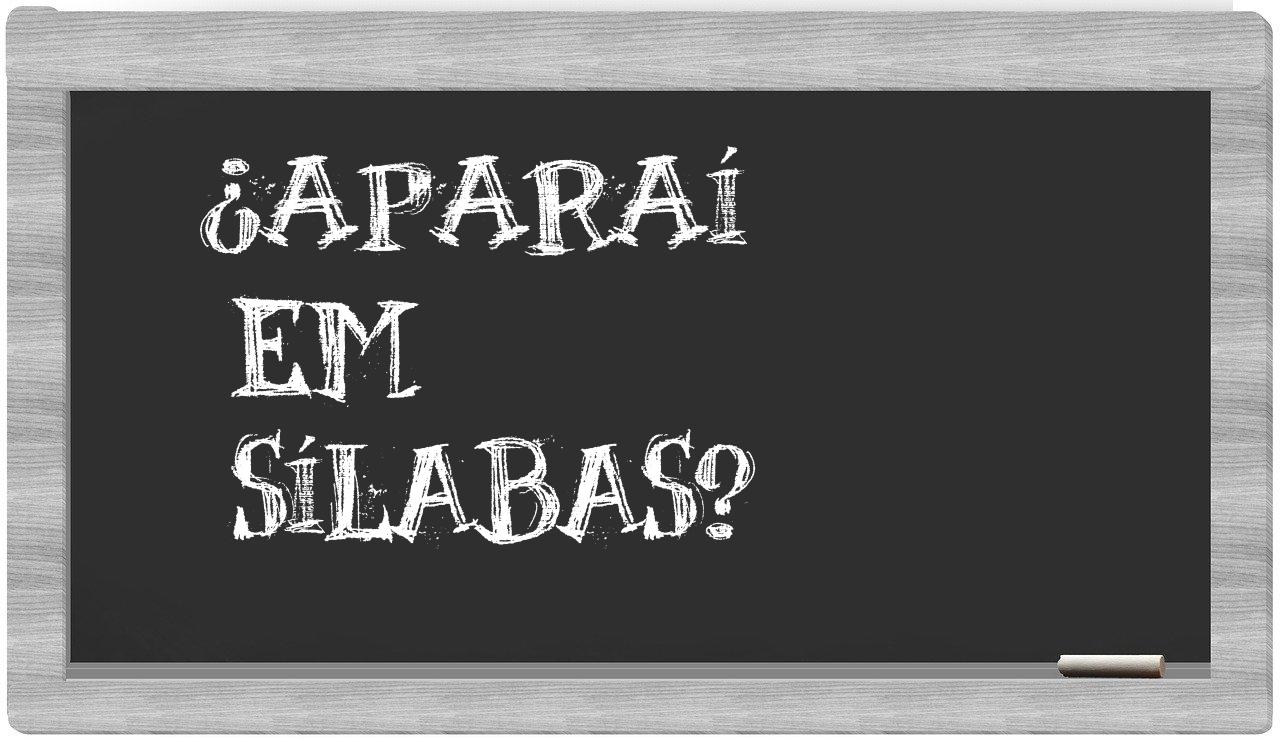 ¿APARAÍ
EM
SÍLABAS?